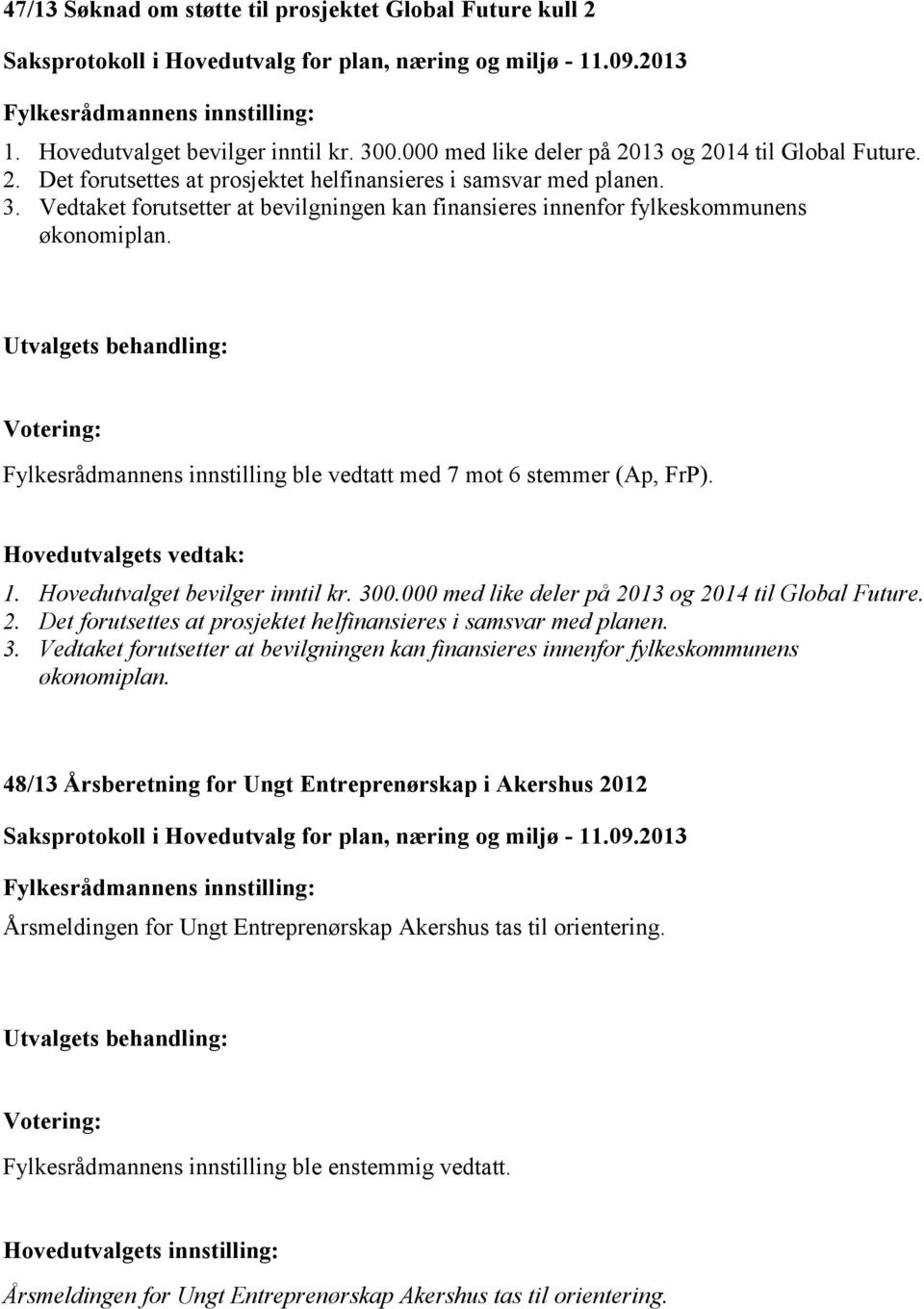 47/13 Søknad om støtte til prosjektet Global Future kull 2

Saksprotokoll i Hovedutvalg for plan, næring og miljø - 11.09.2013

Fylkesrådmannens innstilling:

1. Hovedutvalget bevilger inntil kr. 300.000 med like deler på 2013 og 2014 til Global Future.
2. Det forutsettes at prosjektet helfinansieres i samsvar med planen.
3. Vedtaket forutsetter at bevilgningen kan finansieres innenfor fylkeskommunens økonomiplan.

Utvalgets behandling:

Votering:

Fylkesrådmannens innstilling ble vedtatt med 7 mot 6 stemmer (Ap, FrP).

Hovedutvalgets vedtak:

1. Hovedutvalget bevilger inntil kr. 300.000 med like deler på 2013 og 2014 til Global Future.
2. Det forutsettes at prosjektet helfinansieres i samsvar med planen.
3. Vedtaket forutsetter at bevilgningen kan finansieres innenfor fylkeskommunens økonomiplan.

48/13 Årsberetning for Ungt Entreprenørskap i Akershus 2012

Saksprotokoll i Hovedutvalg for plan, næring og miljø - 11.09.2013

Fylkesrådmannens innstilling:

Årsmeldingen for Ungt Entreprenørskap Akershus tas til orientering.

Utvalgets behandling:

Votering:

Fylkesrådmannens innstilling ble enstemmig vedtatt.

Hovedutvalgets innstilling:

Årsmeldingen for Ungt Entreprenørskap Akershus tas til orientering.